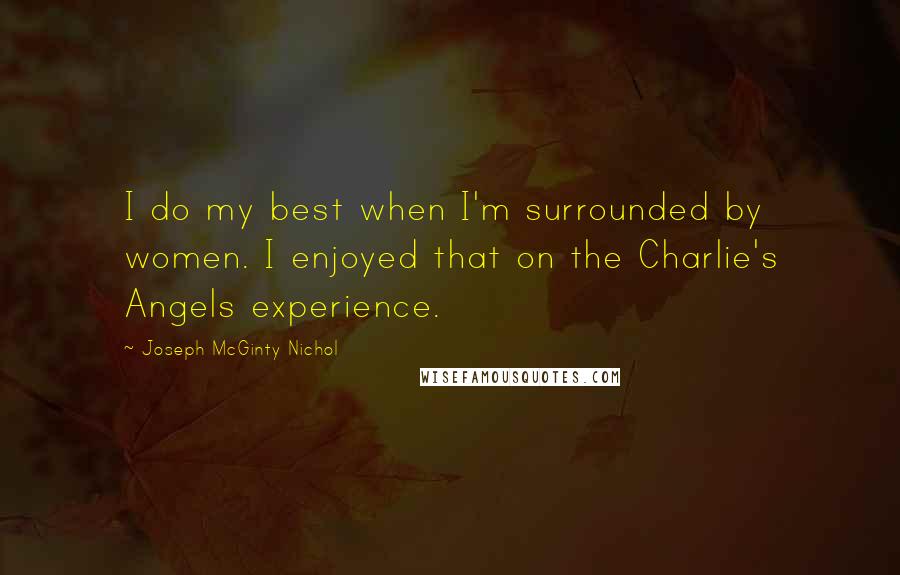 I do my best when I'm surrounded by women. I enjoyed that on the Charlie's Angels experience.

~ Joseph McGinty Nichol

WISEFAMOUSQUOTES.COM